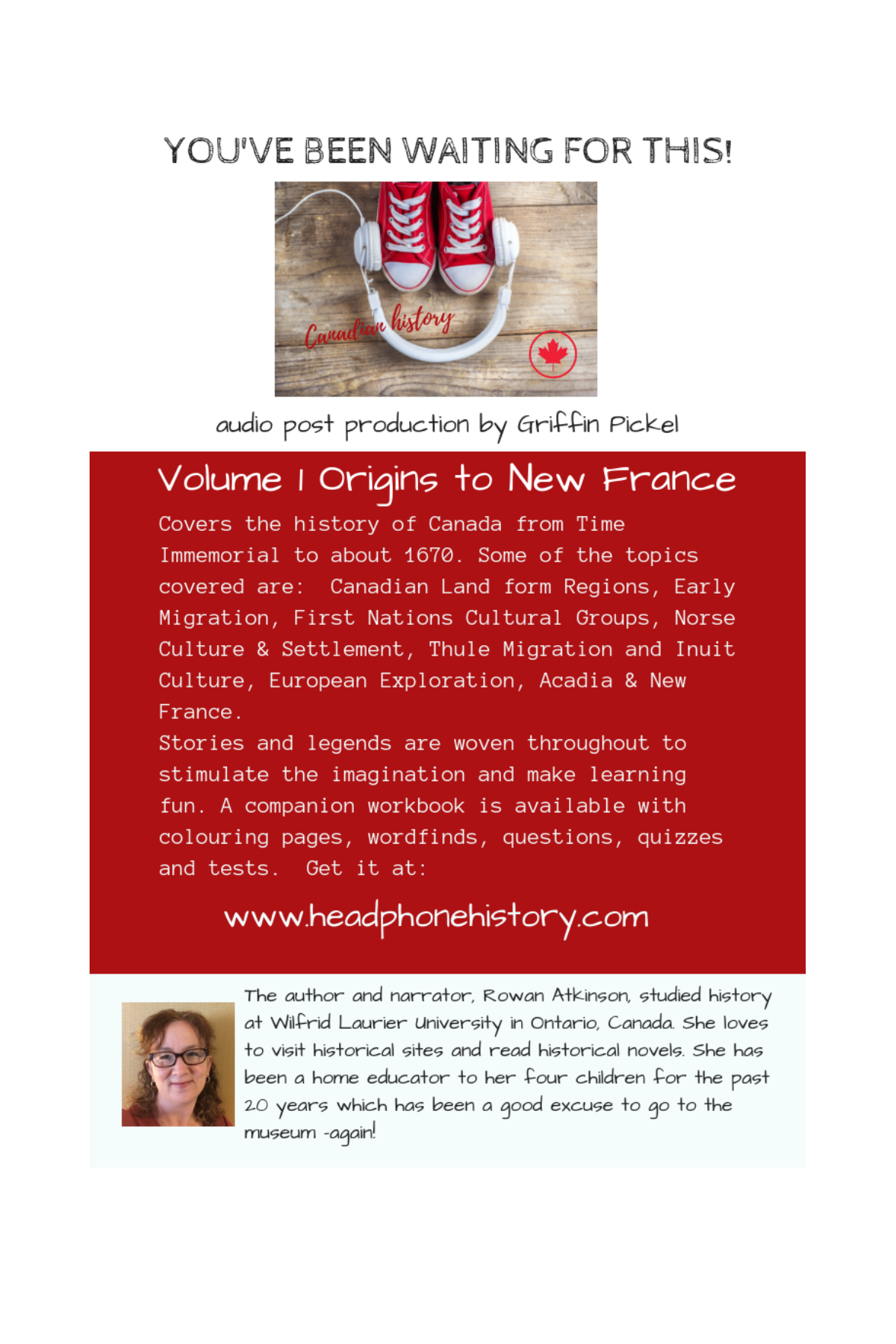 YOU'VE BEEN WAITING FOR THIS!

Canadian history

audio post production by Griffin Pickel

Volume 1 Origins to New France

Covers the history of Canada from Time Immemorial to about 1670. Some of the topics covered are: Canadian Land form Regions, Early Migration, First Nations Cultural Groups, Norse Culture & Settlement, Thule Migration and Inuit Culture, European Exploration, Acadia & New France.

Stories and legends are woven throughout to stimulate the imagination and make learning fun. A companion workbook is available with colouring pages, wordfinds, questions, quizzes and tests. Get it at:

www.headphonehistory.com

The author and narrator, Rowan Atkinson, studied history at Wilfrid Laurier University in Ontario, Canada. She loves to visit historical sites and read historical novels. She has been a home educator to her four children for the past 20 years which has been a good excuse to go to the museum -again!